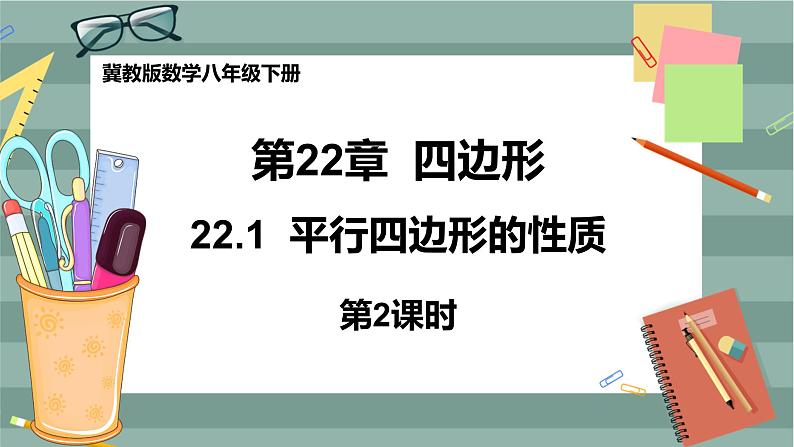 冀教版数学八年级下册

第22章 四边形

22.1 平行四边形的性质

第2课时